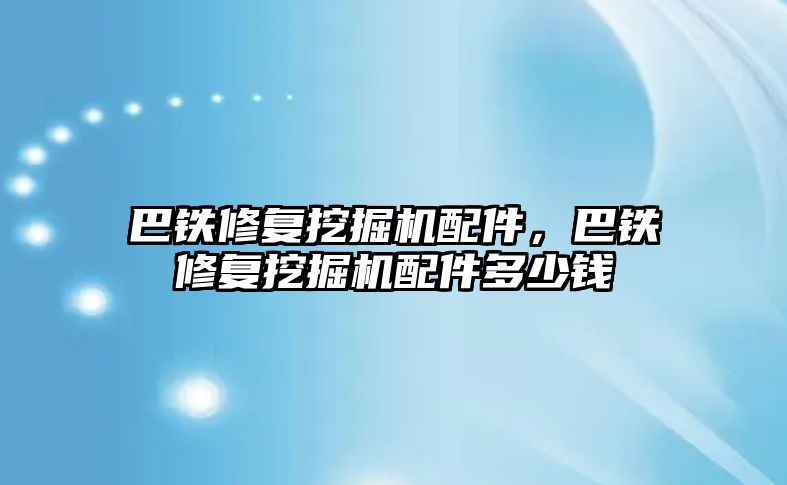 巴铁修复挖掘机配件，巴铁修复挖掘机配件多少钱